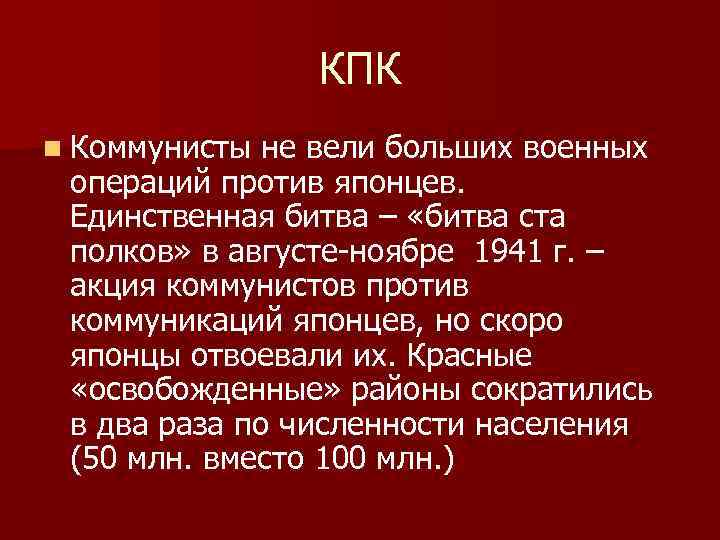 КПК

Коммунисты не вели больших военных операций против японцев. Единственная битва – «битва ста полков» в августе-ноябре 1941 г. – акция коммунистов против коммуникаций японцев, но скоро японцы отвоевали их. Красные «освобожденные» районы сократились в два раза по численности населения (50 млн. вместо 100 млн.)